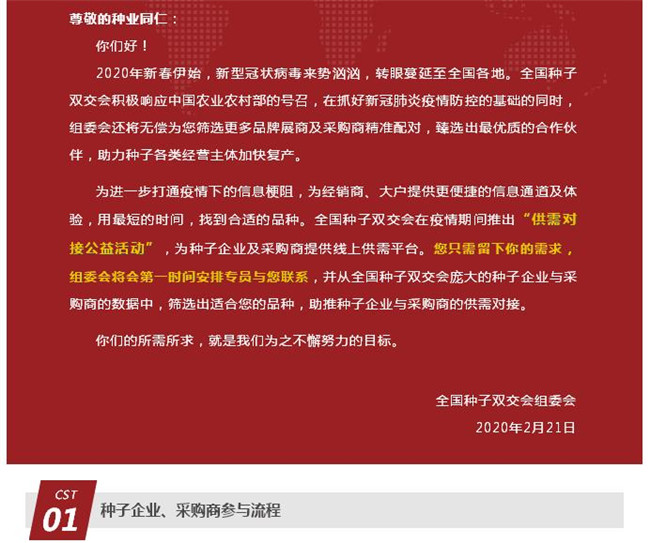 尊敬的种业同仁：

你们好！

2020年新春伊始，新型冠状病毒来势汹汹，转眼蔓延至全国各地。全国种子双交会积极响应中国农业农村部的号召，在抓好新冠肺炎疫情防控的基础的同时，组委会还将无偿为您筛选更多品牌展商及采购商精准配对，臻选出最优质的合作伙伴，助力种子各类经营主体加快复产。

为进一步打通疫情下的信息梗阻，为经销商、大户提供更便捷的信息通道及体验，用最短的时间，找到合适的品种。全国种子双交会在疫情期间推出“供需对接公益活动”，为种子企业及采购商提供线上供需平台。您只需留下你的需求，组委会将会第一时间安排专员与您联系，并从全国种子双交会庞大的种子企业与采购商的数据中，筛选出适合您的品种，助推种子企业与采购商的供需对接。

你们的所需所求，就是我们为之不懈努力的目标。

全国种子双交会组委会

2020年2月21日

CST
01
种子企业、采购商参与流程